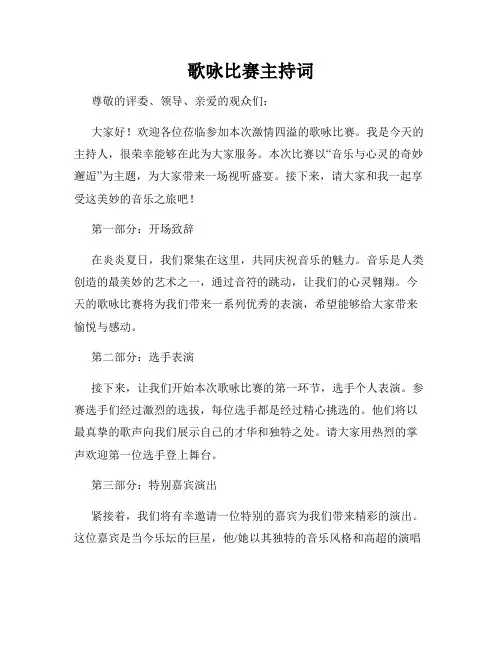 歌咏比赛主持词

尊敬的评委、领导、亲爱的观众们：

大家好！欢迎各位莅临参加本次激情四溢的歌咏比赛。我是今天的主持人，很荣幸能够在此为大家服务。本次比赛以“音乐与心灵的奇妙邂逅”为主题，为大家带来一场视听盛宴。接下来，请大家和我一起享受这美妙的音乐之旅吧！

第一部分：开场致辞

在炎炎夏日，我们聚集在这里，共同庆祝音乐的魅力。音乐是人类创造的最美妙的艺术之一，通过音符的跳动，让我们的心灵翱翔。今天的歌咏比赛将为我们带来一系列优秀的表演，希望能够给大家带来愉悦与感动。

第二部分：选手表演

接下来，让我们开始本次歌咏比赛的第一环节，选手个人表演。参赛选手们经过激烈的选拔，每位选手都是经过精心挑选的。他们将以最真挚的歌声向我们展示自己的才华和独特之处。请大家用热烈的掌声欢迎第一位选手登上舞台。

第三部分：特别嘉宾演出

紧接着，我们将有幸邀请一位特别的嘉宾为我们带来精彩的演出。这位嘉宾是当今乐坛的巨星，他/她以其独特的音乐风格和高超的演唱